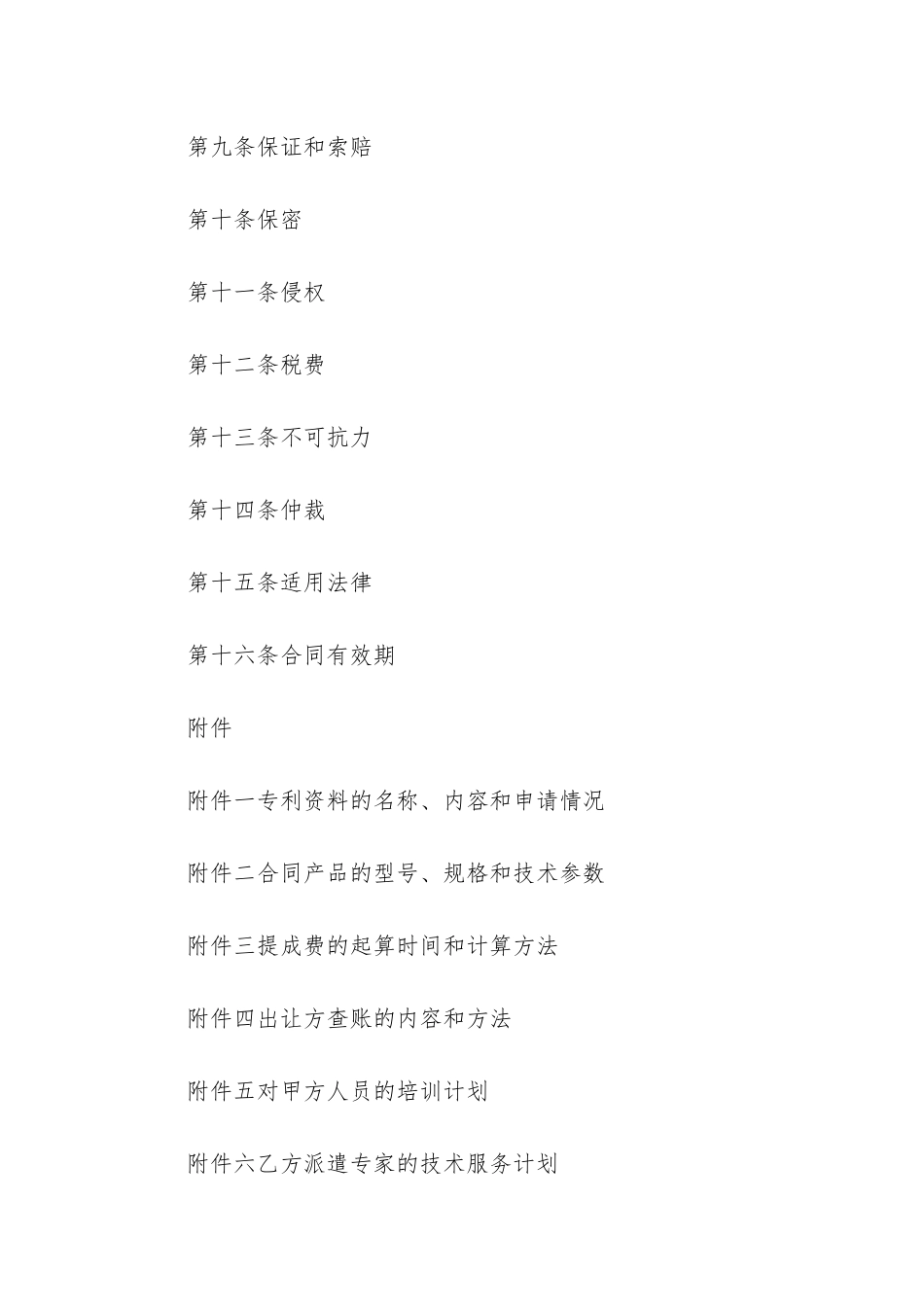 第九条保证和索赔

第十条保密

第十一条侵权

第十二条税费

第十三条不可抗力

第十四条仲裁

第十五条适用法律

第十六条合同有效期

附件

附件一专利资料的名称、内容和申请情况

附件二合同产品的型号、规格和技术参数

附件三提成费的起算时间和计算方法

附件四出让方查账的内容和方法

附件五对甲方人员的培训计划

附件六乙方派遣专家的技术服务计划